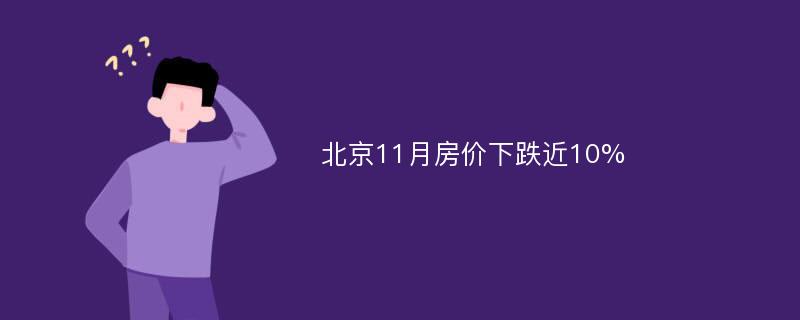 ???

北京11月房价下跌近10%